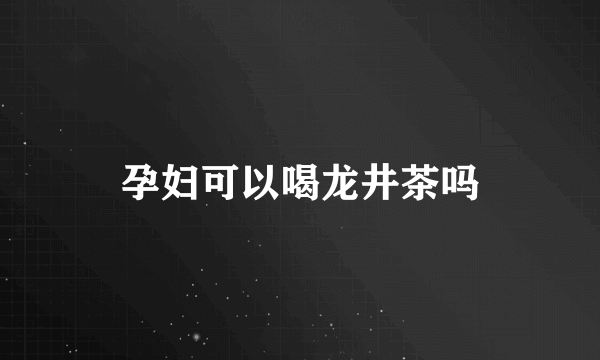 孕妇可以喝龙井茶吗